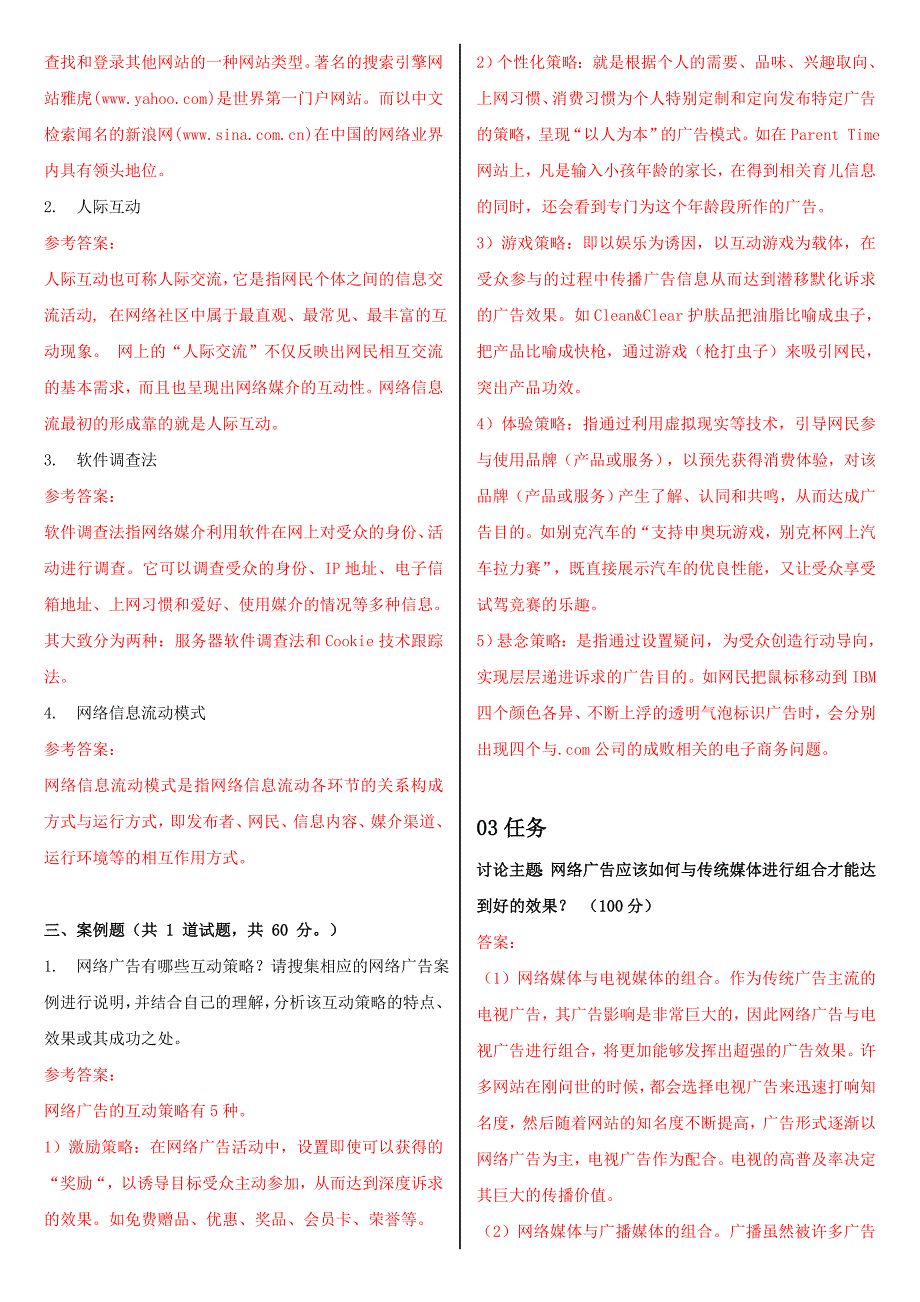 查找和登录其他网站的一种网站类型。著名的搜索引擎网站雅虎(www.yahoo.com)是世界第一门户网站。而以中文检索闻名的新浪网(www.sina.com.cn)在中国的网络业界内具有领头地位。

2. 人际互动

参考答案：

人际互动也可称人际交流，它是指网民个体之间的信息交流活动，在网络社区中属于最直观、最常见、最丰富的互动现象。 网上的“人际交流”不仅反映出网民相互交流的基本需求，而且也呈现出网络媒介的互动性。网络信息流最初的形成靠的就是人际互动。

3. 软件调查法

参考答案：

软件调查法指网络媒介利用软件在网上对受众的身份、活动进行调查。它可以调查受众的身份、IP 地址、电子信箱地址、上网习惯和爱好、使用媒介的情况等多种信息。其大致分为两种：服务器软件调查法和 Cookie 技术跟踪法。

4. 网络信息流动模式

参考答案：

网络信息流动模式是指网络信息流动各环节的关系构成方式与运行方式，即发布者、网民、信息内容、媒介渠道、运行环境等的相互作用方式。

三、案例题（共 1 道试题，共 60 分。）

1. 网络广告有哪些互动策略？请搜集相应的网络广告案例进行说明，并结合自己的理解，分析该互动策略的特点、效果或其成功之处。

参考答案：

网络广告的互动策略有 5 种。

1）激励策略：在网络广告活动中，设置即使可以获得的“奖励“，以诱导目标受众主动参加，从而达到深度诉求的效果。如免费赠品、优惠、奖品、会员卡、荣誉等。

2）个性化策略：就是根据个人的需要、品味、兴趣取向、上网习惯、消费习惯为个人特别定制和定向发布特定广告的策略，呈现“以人为本”的广告模式。如在 Parent Time 网站上，凡是输入小孩年龄的家长，在得到相关育儿信息的同时，还会看到专门为这个年龄段所作的广告。

3）游戏策略：即以娱乐为诱因，以互动游戏为载体，在受众参与的过程中传播广告信息从而达到潜移默化诉求的广告效果。如 Clean&Clear 护肤品把油脂比喻成虫子，把产品比喻成快枪，通过游戏（枪打虫子）来吸引网民，突出产品功效。

4）体验策略：指通过利用虚拟现实等技术，引导网民参与使用品牌（产品或服务），以预先获得消费体验，对该品牌（产品或服务）产生了解、认同和共鸣，从而达成广告目的。如别克汽车的“支持申奥玩游戏，别克杯网上汽车拉力赛”，既直接展示汽车的优良性能，又让受众享受试驾竞赛的乐趣。

5）悬念策略：是指通过设置疑问，为受众创造行动导向，实现层层递进诉求的广告目的。如网民把鼠标移动到 IBM 四个颜色各异、不断上浮的透明气泡标识广告时，会分别出现四个与.com 公司的成败相关的电子商务问题。

03 任务

讨论主题 网络广告应该如何与传统媒体进行组合才能达到好的效果？ （100 分）

答案：

（1）网络媒体与电视媒体的组合。作为传统广告主流的电视广告，其广告影响是非常巨大的，因此网络广告与电视广告进行组合，将更加能够发挥出超强的广告效果。许多网站在刚问世的时候，都会选择电视广告来迅速打响知名度，然后随着网站的知名度不断提高，广告形式逐渐以网络广告为主，电视广告作为配合。电视的高普及率决定其巨大的传播价值。

（2）网络媒体与广播媒体的组合。广播虽然被许多广告